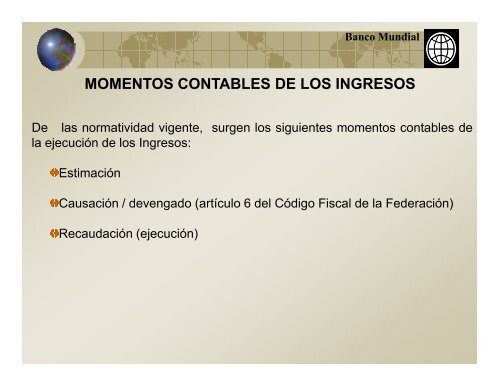 Banco Mundial

MOMENTOS CONTABLES DE LOS INGRESOS

De las normatividad vigente, surgen los siguientes momentos contables de la ejecución de los Ingresos:

Estimación

Causación / devengado (artículo 6 del Código Fiscal de la Federación)

Recaudación (ejecución)